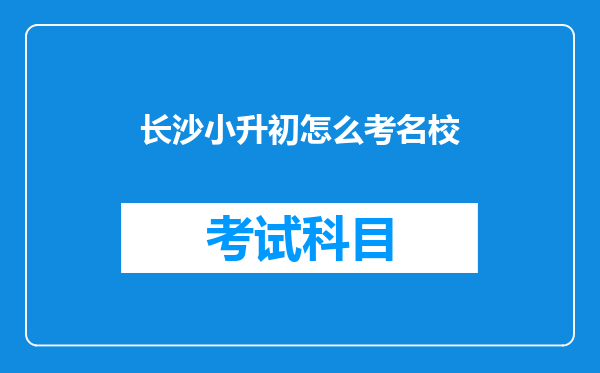 长沙小升初怎么考名校

考试科目